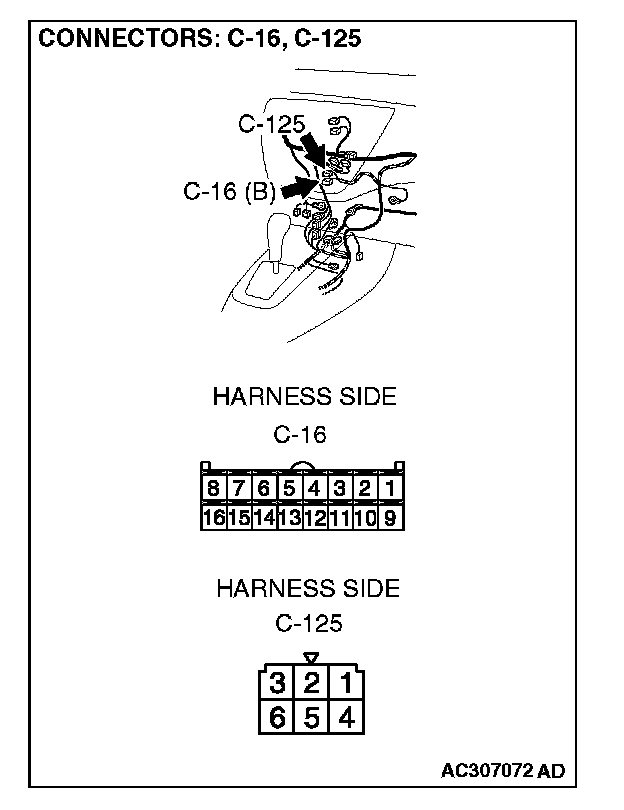 CONNECTORS: C-16, C-125

C-125
C-16 (B)

HARNESS SIDE
C-16

| 8 | 7 | 6 | 5 | 4 | 3 | 2 | 1 |
|---|---|---|---|---|---|---|---|
| 16 | 15 | 14 | 13 | 12 | 11 | 10 | 9 |

HARNESS SIDE
C-125

| 3 | 2 | 1 |
|---|---|---|
| 6 | 5 | 4 |

AC307072 AD